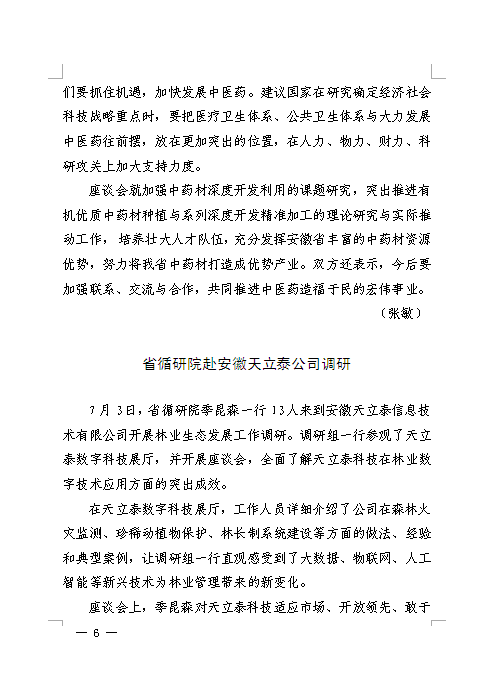 们要抓住机遇，加快发展中医药。建议国家在研究确定经济社会科技战略重点时，要把医疗卫生体系、公共卫生体系与大力发展中医药往前摆，放在更加突出的位置，在人力、物力、财力、科研攻关上加大支持力度。

座谈会就加强中药材深度开发利用的课题研究，突出推进有机优质中药材种植与系列深度开发精准加工的理论研究与实际推动工作，培养壮大人才队伍，充分发挥安徽省丰富的中药材资源优势，努力将我省中药材打造成优势产业。双方还表示，今后要加强联系、交流与合作，共同推进中医药造福于民的宏伟事业。

（张敏）

省循研院赴安徽天立泰公司调研

7月3日，省循研院季昆森一行13人来到安徽天立泰信息技术有限公司开展林业生态发展工作调研。调研组一行参观了天立泰数字科技展厅，并开展座谈会，全面了解天立泰科技在林业数字技术应用方面的突出成效。

在天立泰数字科技展厅，工作人员详细介绍了公司在森林火灾监测、珍稀动植物保护、林长制系统建设等方面的做法、经验和典型案例，让调研组一行直观感受到了大数据、物联网、人工智能等新兴技术为林业管理带来的新变化。

座谈会上，季昆森对天立泰科技适应市场、开放领先、敢于

— 6 —